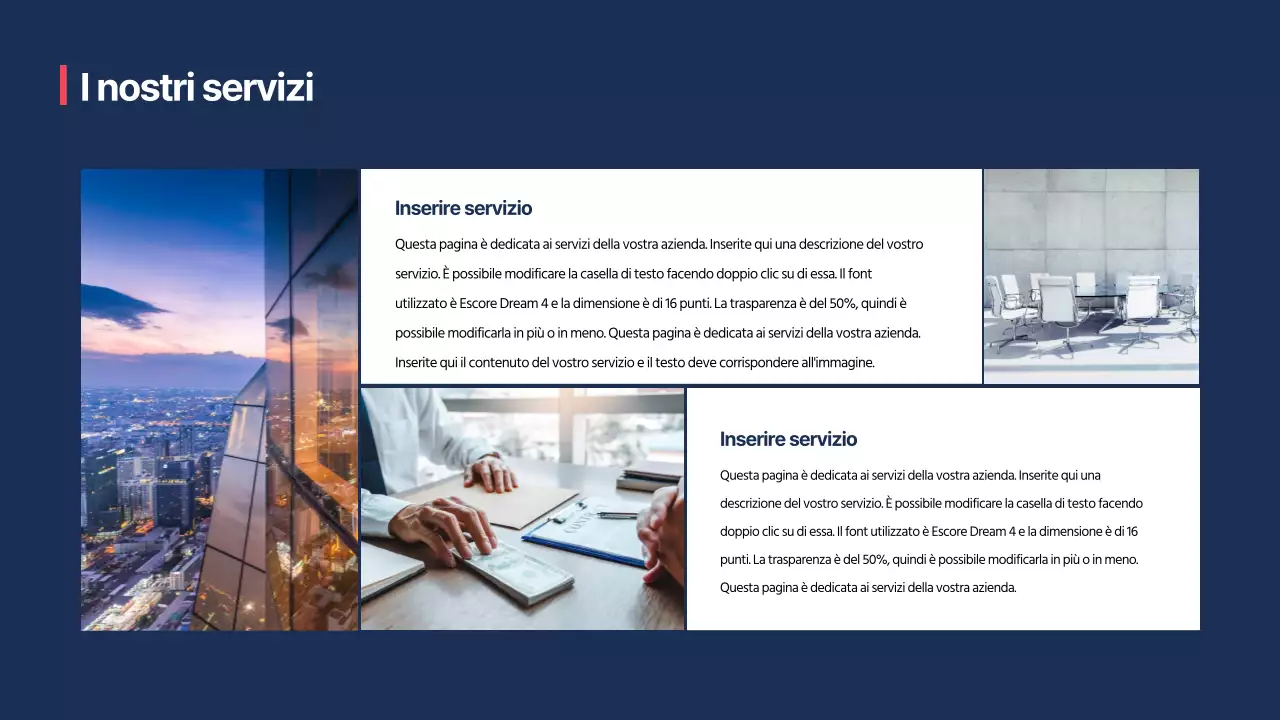 I nostri servizi

Inserire servizio

Questa pagina è dedicata ai servizi della vostra azienda. Inserite qui una descrizione del vostro servizio. È possibile modificare la casella di testo facendo doppio clic su di essa. Il font utilizzato è Escore Dream 4 e la dimensione è di 16 punti. La trasparenza è del 50%, quindi è possibile modificarla in più o in meno. Questa pagina è dedicata ai servizi della vostra azienda. Inserite qui il contenuto del vostro servizio e il testo deve corrispondere all'immagine.

Inserire servizio

Questa pagina è dedicata ai servizi della vostra azienda. Inserite qui una descrizione del vostro servizio. È possibile modificare la casella di testo facendo doppio clic su di essa. Il font utilizzato è Escore Dream 4 e la dimensione è di 16 punti. La trasparenza è del 50%, quindi è possibile modificarla in più o in meno. Questa pagina è dedicata ai servizi della vostra azienda.